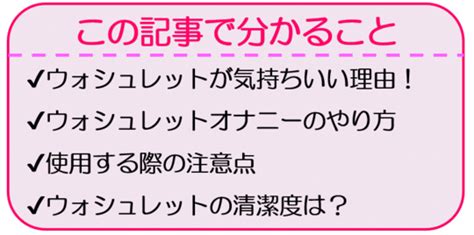 この記事で分かること

✔ウォシュレットが気持ちいい理由！

✔ウォシュレットオナニーのやり方

✔使用する際の注意点

✔ウォシュレットの清潔度は？